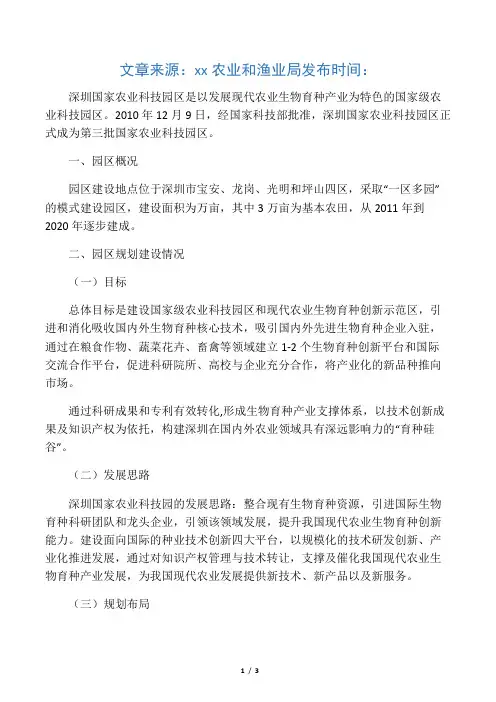 文章来源：xx 农业和渔业局发布时间：

深圳国家农业科技园区是以发展现代农业生物育种产业为特色的国家级农业科技园区。2010 年 12 月 9 日，经国家科技部批准，深圳国家农业科技园区正式成为第三批国家农业科技园区。

一、园区概况

园区建设地点位于深圳市宝安、龙岗、光明和坪山四区，采取“一区多园”的模式建设园区，建设面积为万亩，其中 3 万亩为基本农田，从 2011 年到 2020 年逐步建成。

二、园区规划建设情况

（一）目标

总体目标是建设国家级农业科技园区和现代农业生物育种创新示范区，引进和消化吸收国内外生物育种核心技术，吸引国内外先进生物育种企业入驻，通过在粮食作物、蔬菜花卉、畜禽等领域建立 1-2 个生物育种创新平台和国际交流合作平台，促进科研院所、高校与企业充分合作，将产业化的新品种推向市场。

通过科研成果和专利有效转化,形成生物育种产业支撑体系，以技术创新成果及知识产权为依托，构建深圳在国内外农业领域具有深远影响力的“育种硅谷”。

（二）发展思路

深圳国家农业科技园的发展思路：整合现有生物育种资源，引进国际生物育种科研团队和龙头企业，引领该领域发展，提升我国现代农业生物育种创新能力。建设面向国际的种业技术创新四大平台，以规模化的技术研发创新、产业化推进发展，通过对知识产权管理与技术转让，支撑及催化我国现代农业生物育种产业发展，为我国现代农业发展提供新技术、新产品以及新服务。

（三）规划布局

1 / 3